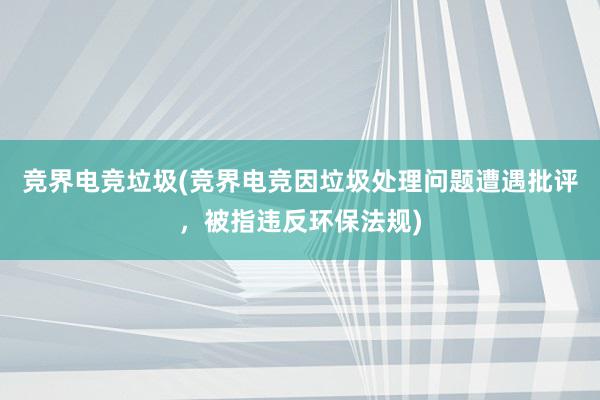 竞界电竞垃圾(竞界电竞因垃圾处理问题遭遇批评，被指违反环保法规)